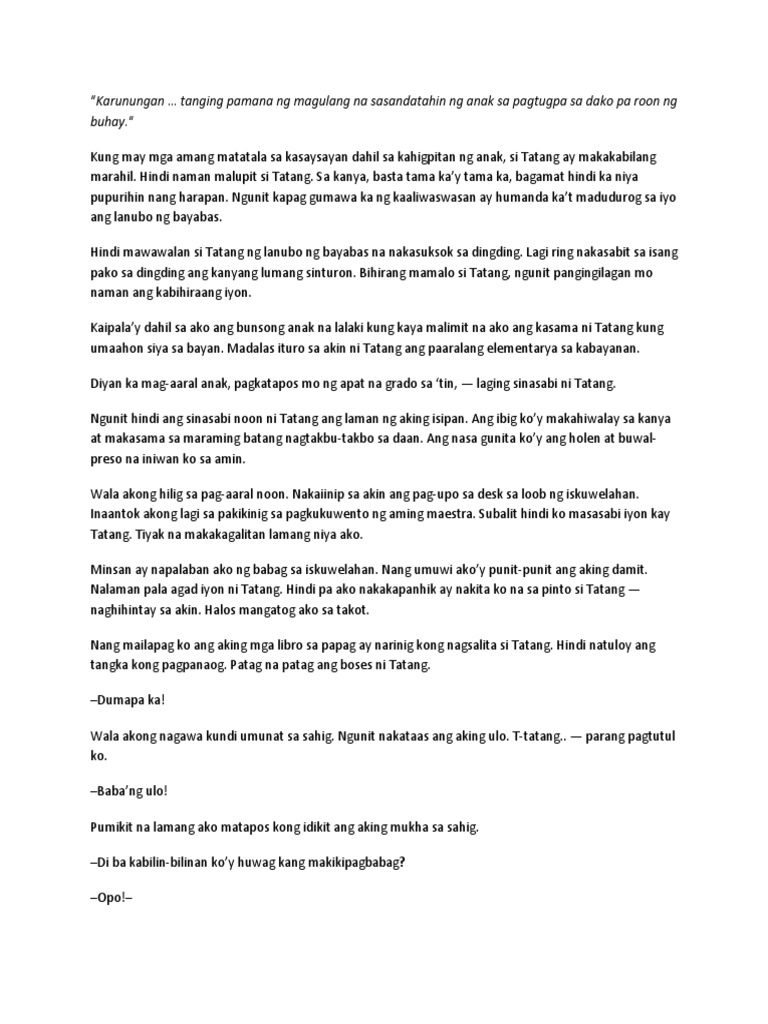 "Karunungan ... tanging pamana ng magulang na sasandatahin ng anak sa pagtugpa sa dako pa roon ng buhay."

Kung may mga amang matatala sa kasaysayan dahil sa kahigpitan ng anak, si Tatang ay makakabilang marahil. Hindi naman malupit si Tatang. Sa kanya, basta tama ka'y tama ka, bagamat hindi ka niya pupurihin nang harapan. Ngunit kapag gumawa ka ng kaaliwaswasan ay humanda ka't madudurog sa iyo ang lanubo ng bayabas.

Hindi mawawalan si Tatang ng lanubo ng bayabas na nakasuksok sa dingding. Lagi ring nakasabit sa isang pako sa dingding ang kanyang lumang sinturon. Bihirang mamalo si Tatang, ngunit pangingilagan mo naman ang kabihiraang iyon.

Kaipala'y dahil sa ako ang bunsong anak na lalaki kung kaya malimit na ako ang kasama ni Tatang kung umaahon siya sa bayan. Madalas ituro sa akin ni Tatang ang paaralang elementarya sa kabayanan.

Diyan ka mag-aaral anak, pagkatapos mo ng apat na grado sa 'tin, — laging sinasabi ni Tatang.

Ngunit hindi ang sinasabi noon ni Tatang ang laman ng aking isipan. Ang ibig ko'y makahiwalay sa kanya at makasama sa maraming batang nagtakbu-takbo sa daan. Ang nasa gunita ko'y ang holen at buwal-preso na iniwan ko sa amin.

Wala akong hilig sa pag-aaral noon. Nakaiinip sa akin ang pag-upo sa desk sa loob ng iskuwelahan. Inaantok akong lagi sa pakikinig sa pagkukuwento ng aming maestra. Subalit hindi ko masasabi iyon kay Tatang. Tiyak na makakagalitan lamang niya ako.

Minsan ay napalaban ako ng babag sa iskuwelahan. Nang umuwi ako'y punit-punit ang aking damit. Nalaman pala agad iyon ni Tatang. Hindi pa ako nakakapanhik ay nakita ko na sa pinto si Tatang — naghihintay sa akin. Halos mangatog ako sa takot.

Nang mailapag ko ang aking mga libro sa papag ay narinig kong nagsalita si Tatang. Hindi natuloy ang tangka kong pagpanaog. Patag na patag ang boses ni Tatang.

–Dumapa ka!

Wala akong nagawa kundi umunat sa sahig. Ngunit nakataas ang aking ulo. T-tatang.. — parang pagtutul ko.

–Baba'ng ulo!

Pumikit na lamang ako matapos kong idikit ang aking mukha sa sahig.

–Di ba kabilin-bilinan ko'y huwag kang makikipagbabag?

–Opo!–